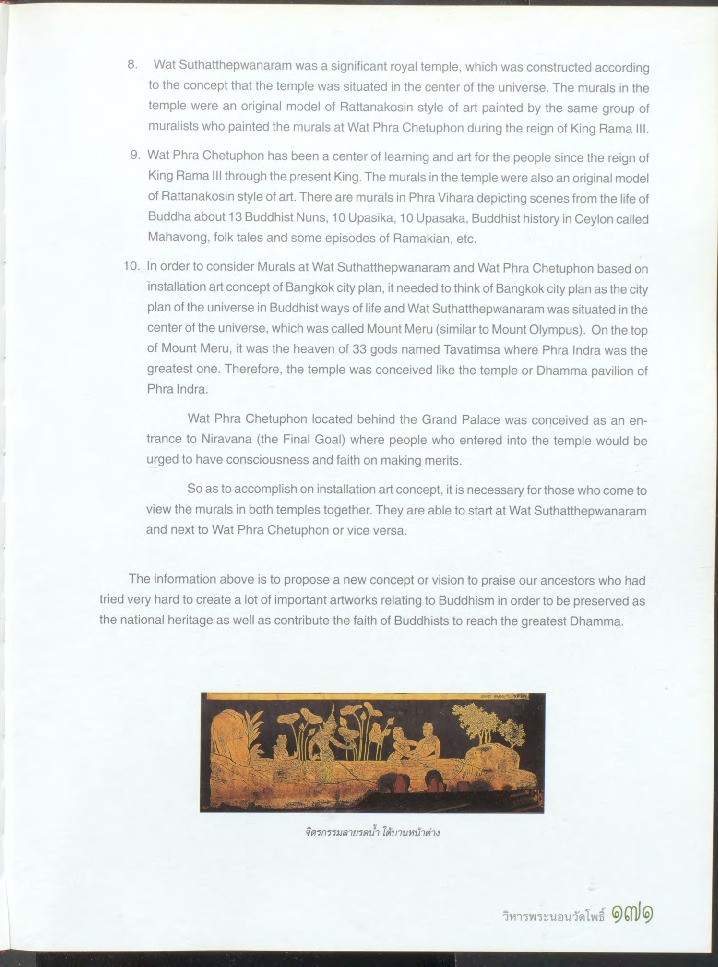 8. Wat Suthatthepwanaram was a significant royal temple, which was constructed according to the concept that the temple was situated in the center of the universe. The murals in the temple were an original model of Rattanakosin style of art painted by the same group of muralists who painted the murals at Wat Phra Chetuphon during the reign of King Rama III.

9. Wat Phra Chetuphon has been a center of learning and art for the people since the reign of King Rama III through the present King. The murals in the temple were also an original model of Rattanakosin style of art. There are murals in Phra Vihara depicting scenes from the life of Buddha about 13 Buddhist Nuns, 10 Upasika, 10 Upasaka, Buddhist history in Ceylon called Mahavong, folk tales and some episodes of Ramakian, etc.

10. In order to consider Murals at Wat Suthatthepwanaram and Wat Phra Chetuphon based on installation art concept of Bangkok city plan, it needed to think of Bangkok city plan as the city plan of the universe in Buddhist ways of life and Wat Suthatthepwanaram was situated in the center of the universe, which was called Mount Meru (similar to Mount Olympus). On the top of Mount Meru, it was the heaven of 33 gods named Tavatimsa where Phra Indra was the greatest one. Therefore, the temple was conceived like the temple or Dhamma pavilion of Phra Indra.

Wat Phra Chetuphon located behind the Grand Palace was conceived as an entrance to Niravana (the Final Goal) where people who entered into the temple would be urged to have consciousness and faith on making merits.

So as to accomplish on installation art concept, it is necessary for those who come to view the murals in both temples together. They are able to start at Wat Suthatthepwanaram and next to Wat Phra Chetuphon or vice versa.

The information above is to propose a new concept or vision to praise our ancestors who had tried very hard to create a lot of important artworks relating to Buddhism in order to be preserved as the national heritage as well as contribute the faith of Buddhists to reach the greatest Dhamma.

จิตรกรรมลายรดน้ำ ใต้บานหน้าต่าง

วิหารพระนอนวัดโพธิ์ ๑๗๑